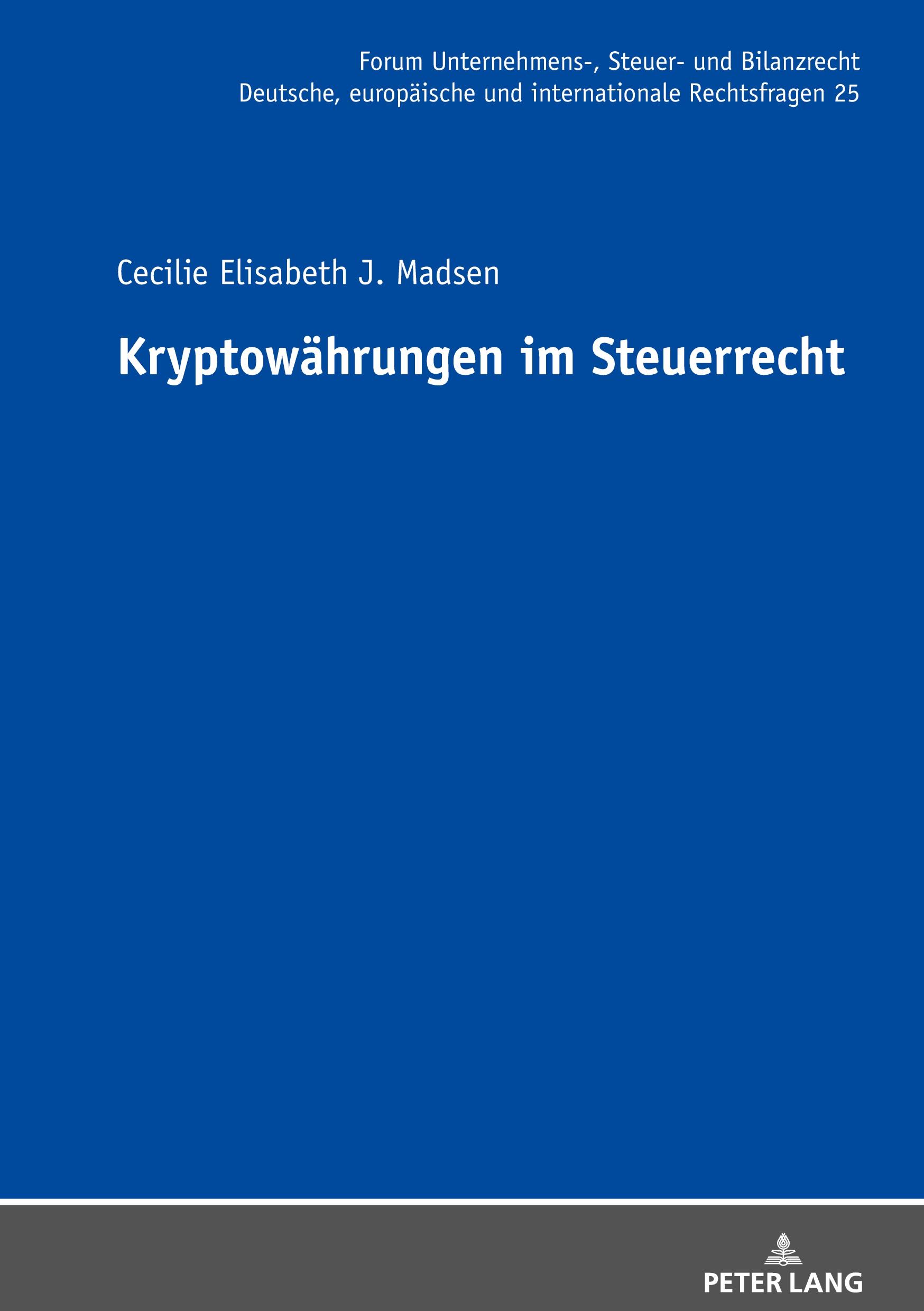 Forum Unternehmens-, Steuer- und Bilanzrecht
Deutsche, europäische und internationale Rechtsfragen 25

Cecilie Elisabeth J. Madsen

Kryptowährungen im Steuerrecht

PETER LANG